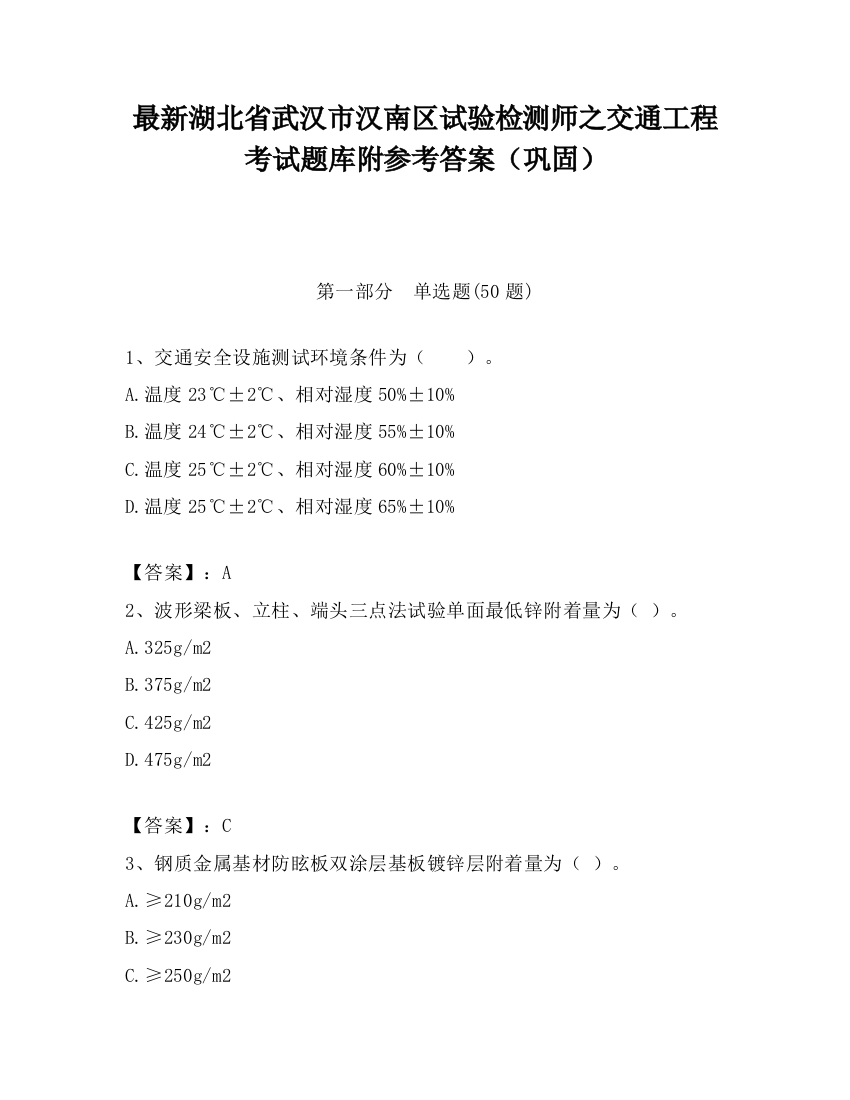 最新湖北省武汉市汉南区试验检测师之交通工程考试题库附参考答案（巩固）

第一部分　单选题(50 题)

1、交通安全设施测试环境条件为（　　）。

A.温度 23℃±2℃、相对湿度 50%±10%

B.温度 24℃±2℃、相对湿度 55%±10%

C.温度 25℃±2℃、相对湿度 60%±10%

D.温度 25℃±2℃、相对湿度 65%±10%

【答案】：A

2、波形梁板、立柱、端头三点法试验单面最低锌附着量为（ ）。

A.325g/m2

B.375g/m2

C.425g/m2

D.475g/m2

【答案】：C

3、钢质金属基材防眩板双涂层基板镀锌层附着量为（ ）。

A.≥210g/m2

B.≥230g/m2

C.≥250g/m2